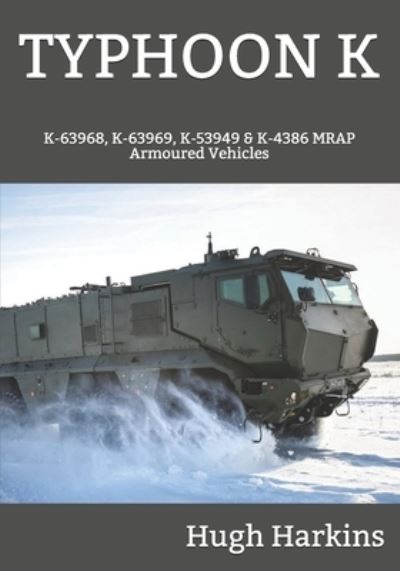 TYPHOON K

K-63968, K-63969, K-53949 & K-4386 MRAP Armoured Vehicles

Hugh Harkins